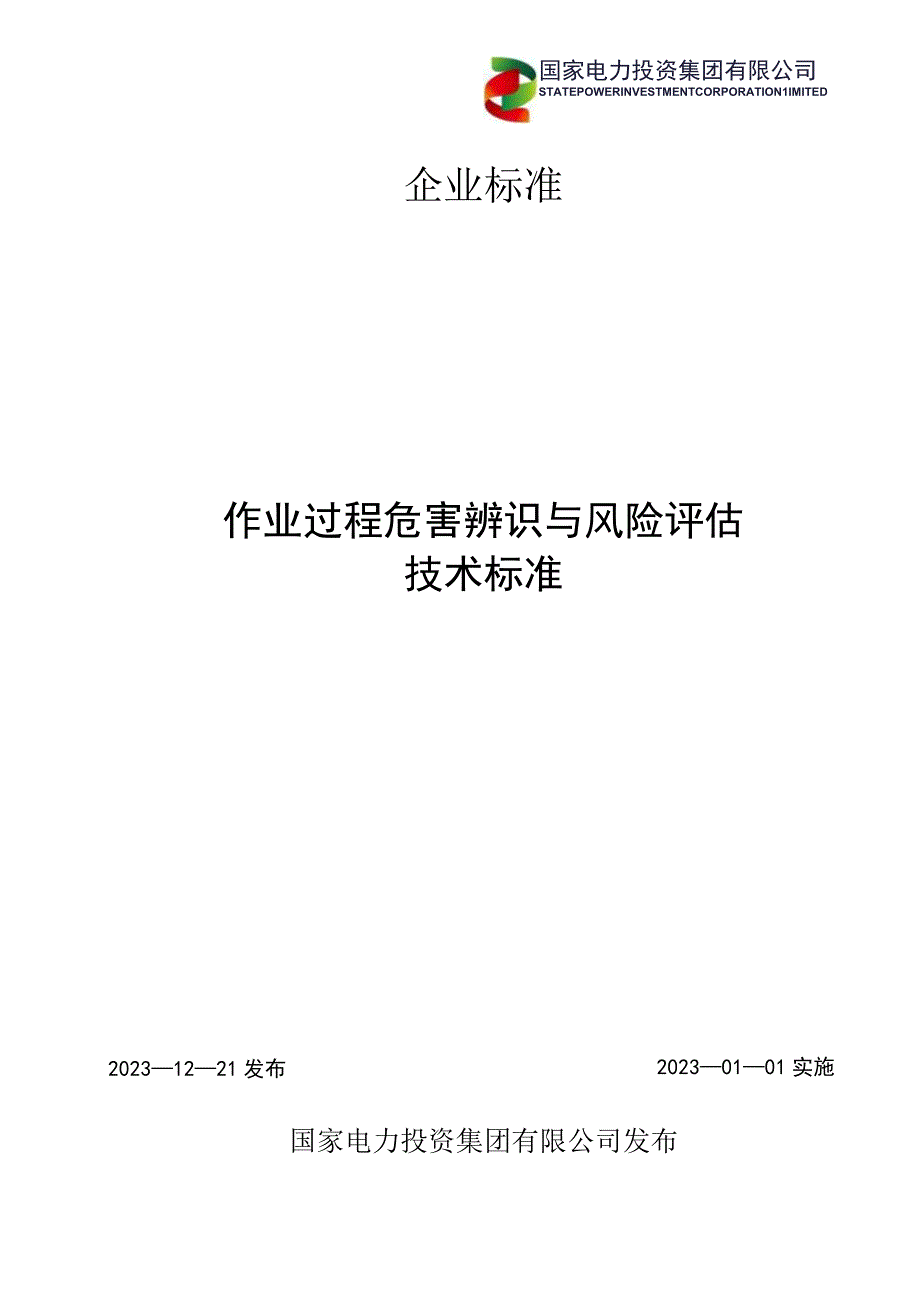 国家电力投资集团有限公司
STATEPOWERINVESTMENTCORPORATION1IMITED

企业标准

作业过程危害辨识与风险评估
技术标准

2023—12—21 发布

2023—01—01 实施

国家电力投资集团有限公司发布